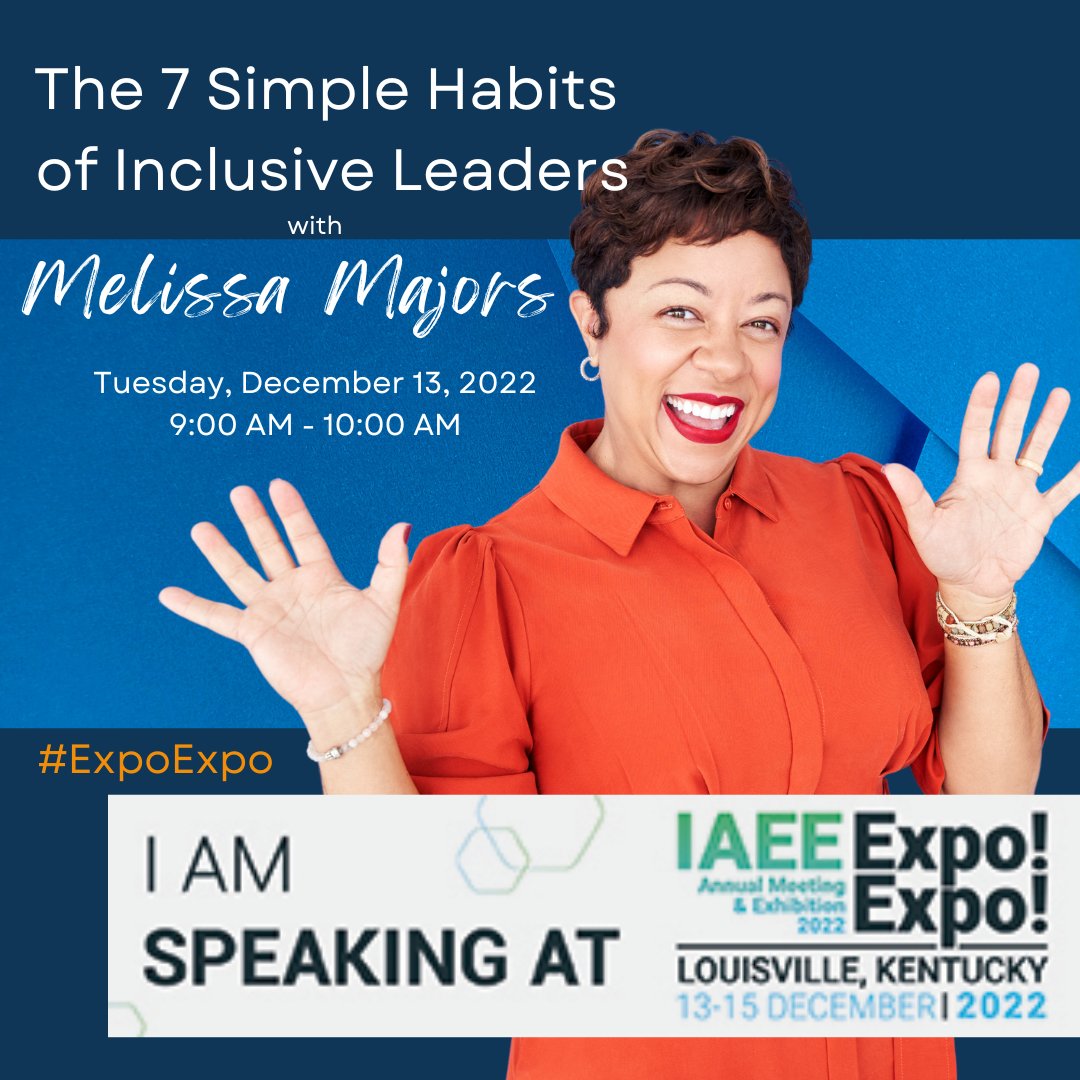 The 7 Simple Habits of Inclusive Leaders

with

Melissa Majors

Tuesday, December 13, 2022
9:00 AM - 10:00 AM

#ExpoExpo

I AM
SPEAKING AT

IAEE Expo! Expo!
Annual Meeting & Exhibition 2022
LOUISVILLE, KENTUCKY
13-15 DECEMBER | 2022